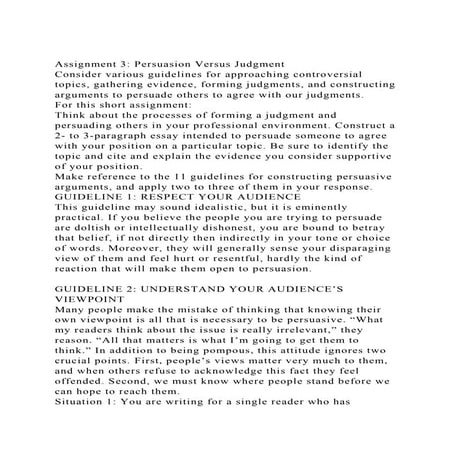 Assignment 3: Persuasion Versus Judgment
Consider various guidelines for approaching controversial topics, gathering evidence, forming judgments, and constructing arguments to persuade others to agree with our judgments.
For this short assignment:
Think about the processes of forming a judgment and persuading others in your professional environment. Construct a 2- to 3-paragraph essay intended to persuade someone to agree with your position on a particular topic. Be sure to identify the topic and cite and explain the evidence you consider supportive of your position.
Make reference to the 11 guidelines for constructing persuasive arguments, and apply two to three of them in your response.
GUIDELINE 1: RESPECT YOUR AUDIENCE
This guideline may sound idealistic, but it is eminently practical. If you believe the people you are trying to persuade are doltish or intellectually dishonest, you are bound to betray that belief, if not directly then indirectly in your tone or choice of words. Moreover, they will generally sense your disparaging view of them and feel hurt or resentful, hardly the kind of reaction that will make them open to persuasion.

GUIDELINE 2: UNDERSTAND YOUR AUDIENCE'S VIEWPOINT
Many people make the mistake of thinking that knowing their own viewpoint is all that is necessary to be persuasive. "What my readers think about the issue is really irrelevant," they reason. "All that matters is what I'm going to get them to think." In addition to being pompous, this attitude ignores two crucial points. First, people's views matter very much to them, and when others refuse to acknowledge this fact they feel offended. Second, we must know where people stand before we can hope to reach them.
Situation 1: You are writing for a single reader who has